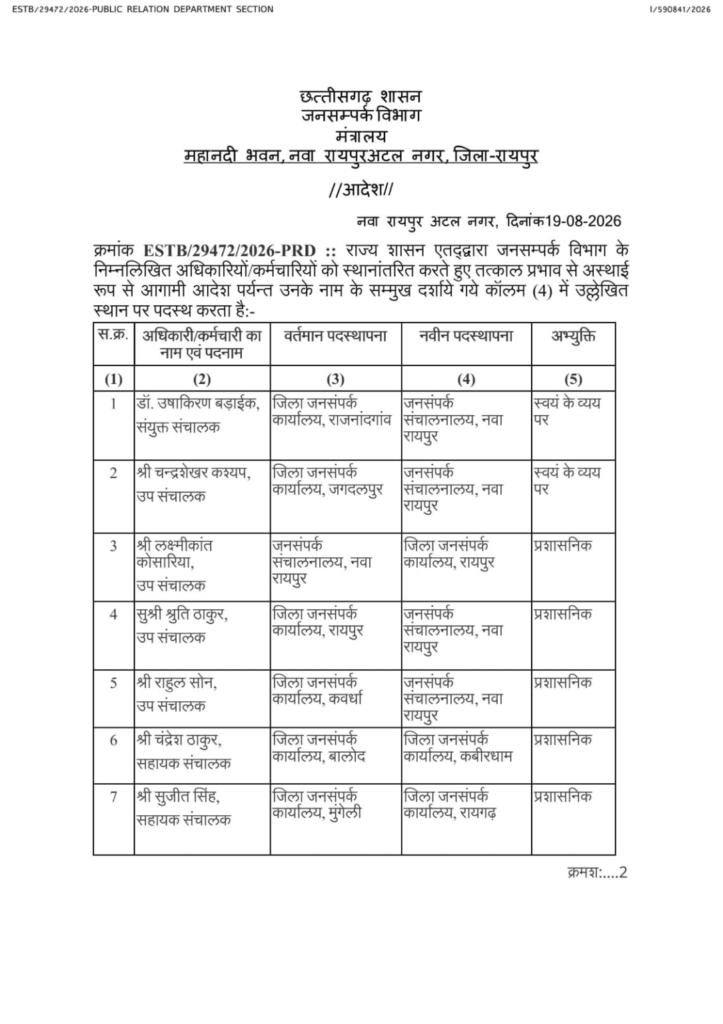 ESTB/29472/2026-PUBLIC RELATION DEPARTMENT SECTION

I/590841/2026

छत्तीसगढ़ शासन
जनसम्पर्क विभाग
मंत्रालय
महानदी भवन, नवा रायपुरअटल नगर, जिला-रायपुर

//आदेश//

नवा रायपुर अटल नगर, दिनांक19-08-2026

क्रमांक ESTB/29472/2026-PRD :: राज्य शासन एतद्द्वारा जनसम्पर्क विभाग के निम्नलिखित अधिकारियों/कर्मचारियों को स्थानांतरित करते हुए तत्काल प्रभाव से अस्थाई रूप से आगामी आदेश पर्यन्त उनके नाम के सम्मुख दर्शाये गये कॉलम (4) में उल्लेखित स्थान पर पदस्थ करता है:-

| स.क्र. | अधिकारी/कर्मचारी का नाम एवं पदनाम | वर्तमान पदस्थापना | नवीन पदस्थापना | अभ्युक्ति |
|---|---|---|---|---|
| (1) | (2) | (3) | (4) | (5) |
| 1 | डॉ. उषाकिरण बड़ाईक, संयुक्त संचालक | जिला जनसंपर्क कार्यालय, राजनांदगांव | जनसंपर्क संचालनालय, नवा रायपुर | स्वयं के व्यय पर |
| 2 | श्री चन्द्रशेखर कश्यप, उप संचालक | जिला जनसंपर्क कार्यालय, जगदलपुर | जनसंपर्क संचालनालय, नवा रायपुर | स्वयं के व्यय पर |
| 3 | श्री लक्ष्मीकांत कोसारिया, उप संचालक | जनसंपर्क संचालनालय, नवा रायपुर | जिला जनसंपर्क कार्यालय, रायपुर | प्रशासनिक |
| 4 | सुश्री श्रुति ठाकुर, उप संचालक | जिला जनसंपर्क कार्यालय, रायपुर | जनसंपर्क संचालनालय, नवा रायपुर | प्रशासनिक |
| 5 | श्री राहुल सोन, उप संचालक | जिला जनसंपर्क कार्यालय, कवर्धा | जनसंपर्क संचालनालय, नवा रायपुर | प्रशासनिक |
| 6 | श्री चंद्रेश ठाकुर, सहायक संचालक | जिला जनसंपर्क कार्यालय, बालोद | जिला जनसंपर्क कार्यालय, कबीरधाम | प्रशासनिक |
| 7 | श्री सुजीत सिंह, सहायक संचालक | जिला जनसंपर्क कार्यालय, मुंगेली | जिला जनसंपर्क कार्यालय, रायगढ़ | प्रशासनिक |

क्रमशः....2